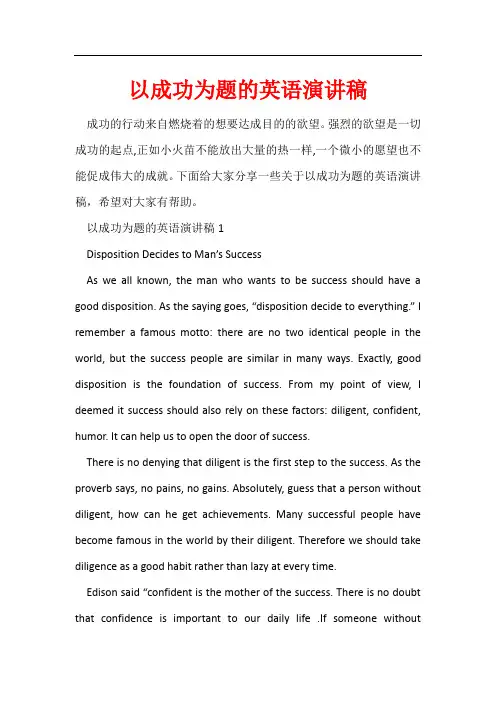 以成功为题的英语演讲稿

成功的行动来自燃烧着的想要达成目的的欲望。强烈的欲望是一切成功的起点,正如小火苗不能放出大量的热一样,一个微小的愿望也不能促成伟大的成就。下面给大家分享一些关于以成功为题的英语演讲稿，希望对大家有帮助。

以成功为题的英语演讲稿 1

Disposition Decides to Man's Success

As we all known, the man who wants to be success should have a good disposition. As the saying goes, "disposition decide to everything." I remember a famous motto: there are no two identical people in the world, but the success people are similar in many ways. Exactly, good disposition is the foundation of success. From my point of view, I deemed it success should also rely on these factors: diligent, confident, humor. It can help us to open the door of success.

There is no denying that diligent is the first step to the success. As the proverb says, no pains, no gains. Absolutely, guess that a person without diligent, how can he get achievements. Many successful people have become famous in the world by their diligent. Therefore we should take diligence as a good habit rather than lazy at every time.

Edison said "confident is the mother of the success. There is no doubt that confidence is important to our daily life .If someone without